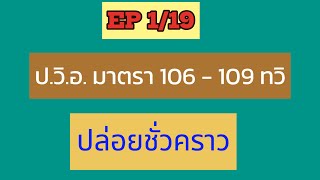 EP 1/19

ป.วิ.อ. มาตรา 106 – 109 ทวิ

ปล่อยชั่วคราว